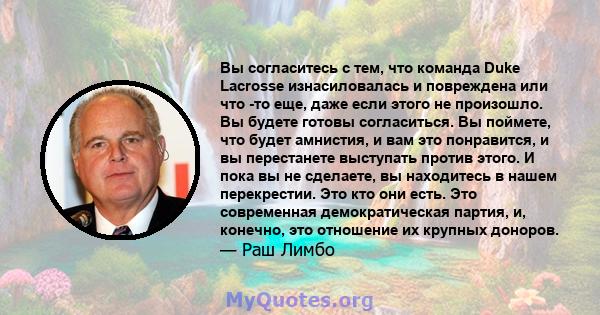 Вы согласитесь с тем, что команда Duke Lacrosse изнасиловалась и повреждена или что -то еще, даже если этого не произошло. Вы будете готовы согласиться. Вы поймете, что будет амнистия, и вам это понравится, и вы перестанете выступать против этого. И пока вы не сделаете, вы находитесь в нашем перекрестии. Это кто они есть. Это современная демократическая партия, и, конечно, это отношение их крупных доноров.
— Раш Лимбо

MyQuotes.org